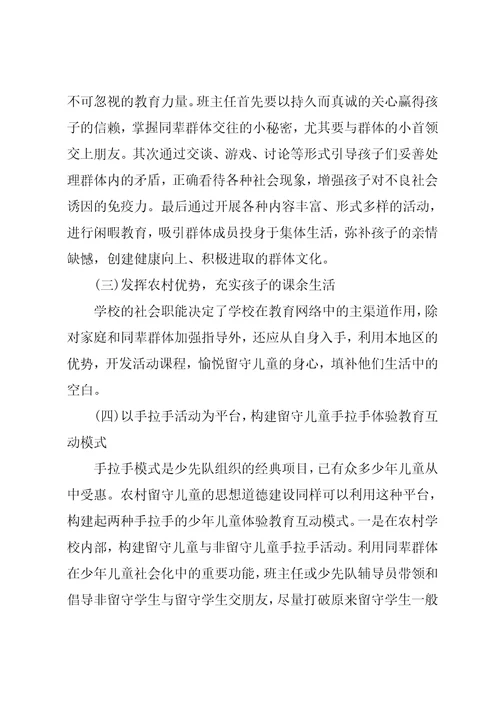 不可忽视的教育力量。班主任首先要以持久而真诚的关心赢得孩子的信赖，掌握同辈群体交往的小秘密，尤其要与群体的小首领交上朋友。其次通过交谈、游戏、讨论等形式引导孩子们妥善处理群体内的矛盾，正确看待各种社会现象，增强孩子对不良社会诱因的免疫力。最后通过开展各种内容丰富、形式多样的活动，进行闲暇教育，吸引群体成员投身于集体生活，弥补孩子的亲情缺憾，创建健康向上、积极进取的群体文化。

(三)发挥农村优势，充实孩子的课余生活

学校的社会职能决定了学校在教育网络中的主渠道作用，除对家庭和同辈群体加强指导外，还应从自身入手，利用本地区的优势，开发活动课程，愉悦留守儿童的身心，填补他们生活中的空白。

(四)以手拉手活动为平台，构建留守儿童手拉手体验教育互动模式

手拉手模式是少先队组织的经典项目，已有众多少年儿童从中受惠。农村留守儿童的思想道德建设同样可以利用这种平台，构建起两种手拉手的少年儿童体验教育互动模式。一是在农村学校内部，构建留守儿童与非留守儿童手拉手活动。利用同辈群体在少年儿童社会化中的重要功能，班主任或少先队辅导员带领和倡导非留守学生与留守学生交朋友，尽量打破原来留守学生一般